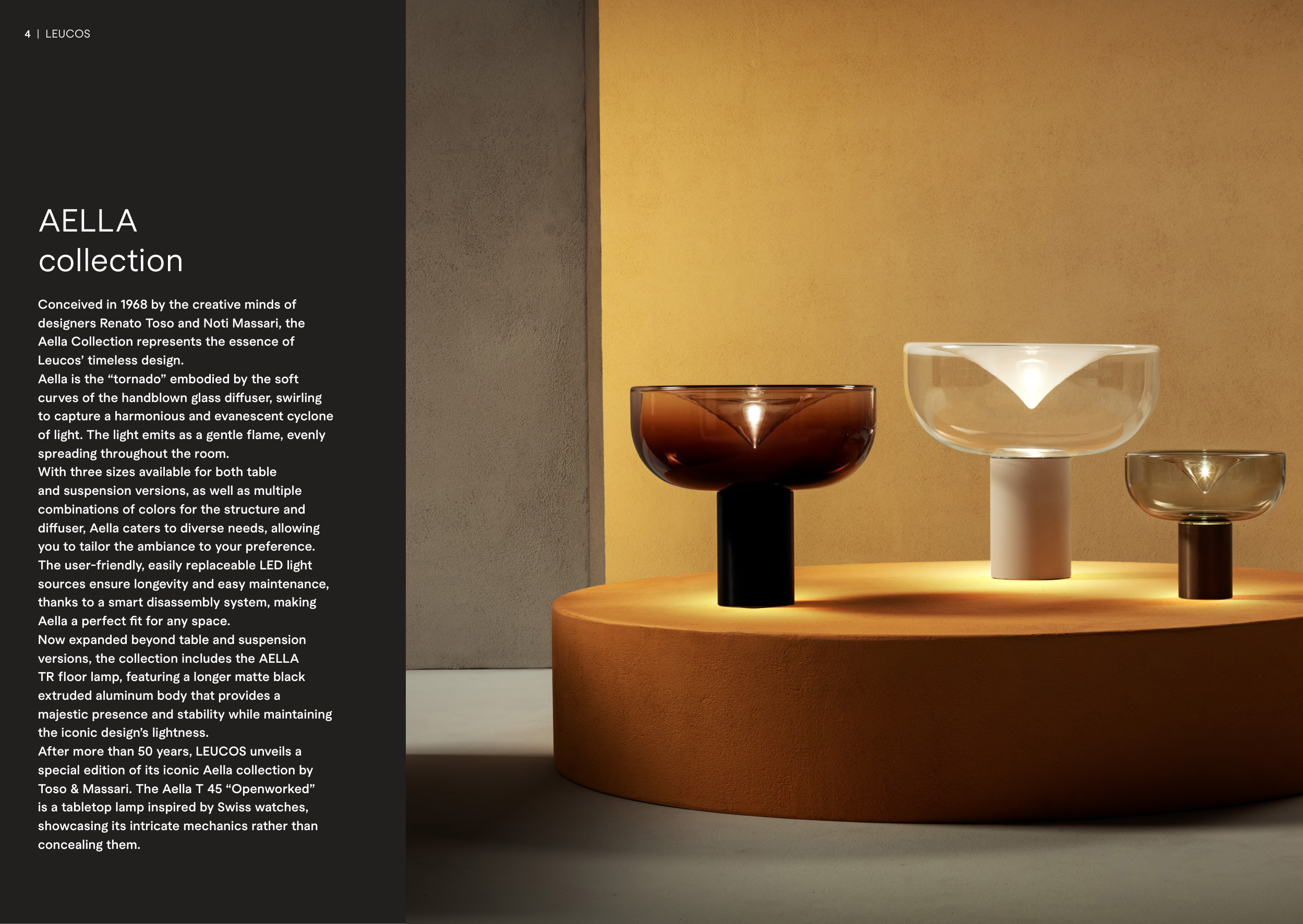 4 | LEUCOS

AELLA
collection

Conceived in 1968 by the creative minds of designers Renato Toso and Noti Massari, the Aella Collection represents the essence of Leucos' timeless design.

Aella is the "tornado" embodied by the soft curves of the handblown glass diffuser, swirling to capture a harmonious and evanescent cyclone of light. The light emits as a gentle flame, evenly spreading throughout the room.

With three sizes available for both table and suspension versions, as well as multiple combinations of colors for the structure and diffuser, Aella caters to diverse needs, allowing you to tailor the ambiance to your preference.

The user-friendly, easily replaceable LED light sources ensure longevity and easy maintenance, thanks to a smart disassembly system, making Aella a perfect fit for any space.

Now expanded beyond table and suspension versions, the collection includes the AELLA TR floor lamp, featuring a longer matte black extruded aluminum body that provides a majestic presence and stability while maintaining the iconic design's lightness.

After more than 50 years, LEUCOS unveils a special edition of its iconic Aella collection by Toso & Massari. The Aella T 45 "Openworked" is a tabletop lamp inspired by Swiss watches, showcasing its intricate mechanics rather than concealing them.